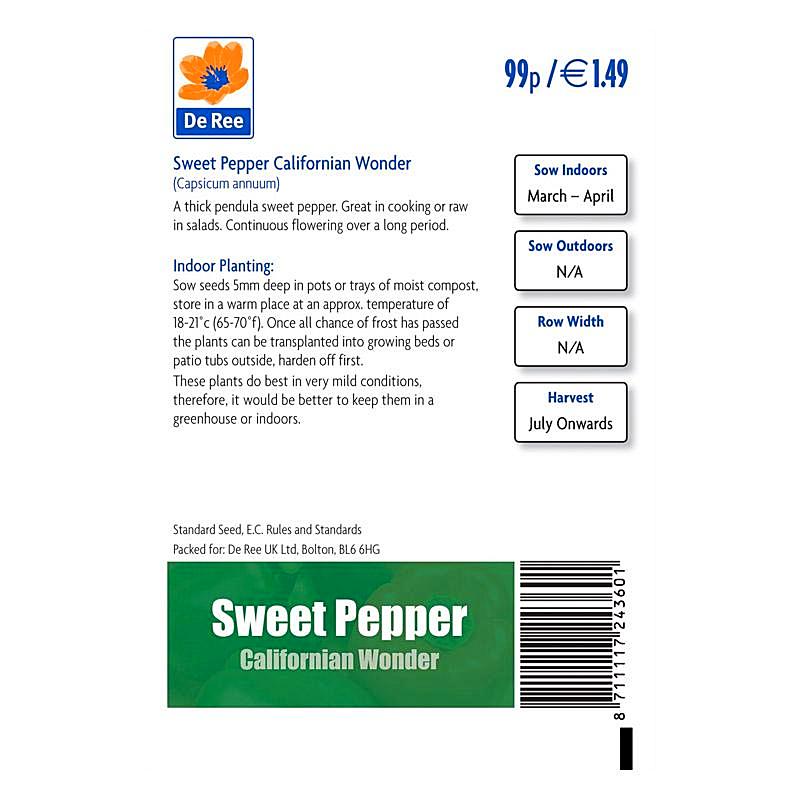 De Ree

99p / €1.49

Sweet Pepper Californian Wonder
(Capsicum annuum)

A thick pendula sweet pepper. Great in cooking or raw in salads. Continuous flowering over a long period.

Indoor Planting:
Sow seeds 5mm deep in pots or trays of moist compost, store in a warm place at an approx. temperature of 18-21°c (65-70°f). Once all chance of frost has passed the plants can be transplanted into growing beds or patio tubs outside, harden off first.
These plants do best in very mild conditions, therefore, it would be better to keep them in a greenhouse or indoors.

Sow Indoors
March – April

Sow Outdoors
N/A

Row Width
N/A

Harvest
July Onwards

Standard Seed, E.C. Rules and Standards
Packed for: De Ree UK Ltd, Bolton, BL6 6HG

Sweet Pepper
Californian Wonder

8 711117 243601